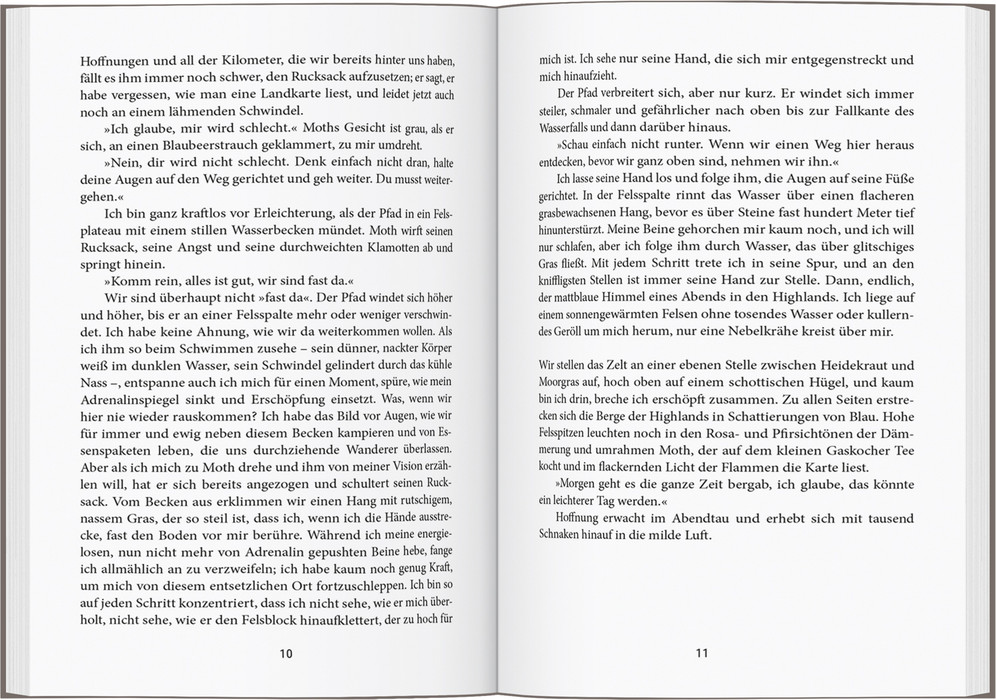 Hoffnungen und all der Kilometer, die wir bereits hinter uns haben, fällt es ihm immer noch schwer, den Rucksack aufzusetzen; er sagt, er habe vergessen, wie man eine Landkarte liest, und leidet jetzt auch noch an einem lähmenden Schwindel.

»Ich glaube, mir wird schlecht.« Moths Gesicht ist grau, als er sich, an einen Blaubeerstrauch geklammert, zu mir umdreht.

»Nein, dir wird nicht schlecht. Denk einfach nicht dran, halte deine Augen auf den Weg gerichtet und geh weiter. Du musst weitergehen.«

Ich bin ganz kraftlos vor Erleichterung, als der Pfad in ein Felsplateau mit einem stillen Wasserbecken mündet. Moth wirft seinen Rucksack, seine Angst und seine durchweichten Klamotten ab und springt hinein.

»Komm rein, alles ist gut, wir sind fast da.«

Wir sind überhaupt nicht »fast da«. Der Pfad windet sich höher und höher, bis er an einer Felsspalte mehr oder weniger verschwindet. Ich habe keine Ahnung, wie wir da weiterkommen wollen. Als ich ihm so beim Schwimmen zusehe – sein dünner, nackter Körper weiß im dunklen Wasser, sein Schwindel gelindert durch das kühle Nass –, entspanne auch ich mich für einen Moment, spüre, wie mein Adrenalinspiegel sinkt und Erschöpfung einsetzt. Was, wenn wir hier nie wieder rauskommen? Ich habe das Bild vor Augen, wie wir für immer und ewig neben diesem Becken kampieren und von Essenspaketen leben, die uns durchziehende Wanderer überlassen. Aber als ich mich zu Moth drehe und ihm von meiner Vision erzählen will, hat er sich bereits angezogen und schultert seinen Rucksack. Vom Becken aus erklimmen wir einen Hang mit rutschigem, nassem Gras, der so steil ist, dass ich, wenn ich die Hände ausstrecke, fast den Boden vor mir berühre. Während ich meine energielosen, nun nicht mehr von Adrenalin gepushten Beine hebe, fange ich allmählich an zu verzweifeln; ich habe kaum noch genug Kraft, um mich von diesem entsetzlichen Ort fortzuschleppen. Ich bin so auf jeden Schritt konzentriert, dass ich nicht sehe, wie er mich überholt, nicht sehe, wie er den Felsblock hinaufklettert, der zu hoch für

10

mich ist. Ich sehe nur seine Hand, die sich mir entgegenstreckt und mich hinaufzieht.

Der Pfad verbreitert sich, aber nur kurz. Er windet sich immer steiler, schmaler und gefährlicher nach oben bis zur Fallkante des Wasserfalls und dann darüber hinaus.

»Schau einfach nicht runter. Wenn wir einen Weg hier heraus entdecken, bevor wir ganz oben sind, nehmen wir ihn.«

Ich lasse seine Hand los und folge ihm, die Augen auf seine Füße gerichtet. In der Felsspalte rinnt das Wasser über einen flacheren grasbewachsenen Hang, bevor es über Steine fast hundert Meter tief hinunterstürzt. Meine Beine gehorchen mir kaum noch, und ich will nur schlafen, aber ich folge ihm durch Wasser, das über glitschiges Gras fließt. Mit jedem Schritt trete ich in seine Spur, und an den kniffligsten Stellen ist immer seine Hand zur Stelle. Dann, endlich, der mattblaue Himmel eines Abends in den Highlands. Ich liege auf einem sonnengewärmten Felsen ohne tosendes Wasser oder kullerndes Geröll um mich herum, nur eine Nebelkrähe kreist über mir.

Wir stellen das Zelt an einer ebenen Stelle zwischen Heidekraut und Moorgras auf, hoch oben auf einem schottischen Hügel, und kaum bin ich drin, breche ich erschöpft zusammen. Zu allen Seiten erstrecken sich die Berge der Highlands in Schattierungen von Blau. Hohe Felsspitzen leuchten noch in den Rosa- und Pfirsichtönen der Dämmerung und umrahmen Moth, der auf dem kleinen Gaskocher Tee kocht und im flackernden Licht der Flammen die Karte liest.

»Morgen geht es die ganze Zeit bergab, ich glaube, das könnte ein leichterer Tag werden.«

Hoffnung erwacht im Abendtau und erhebt sich mit tausend Schnaken hinauf in die milde Luft.

11